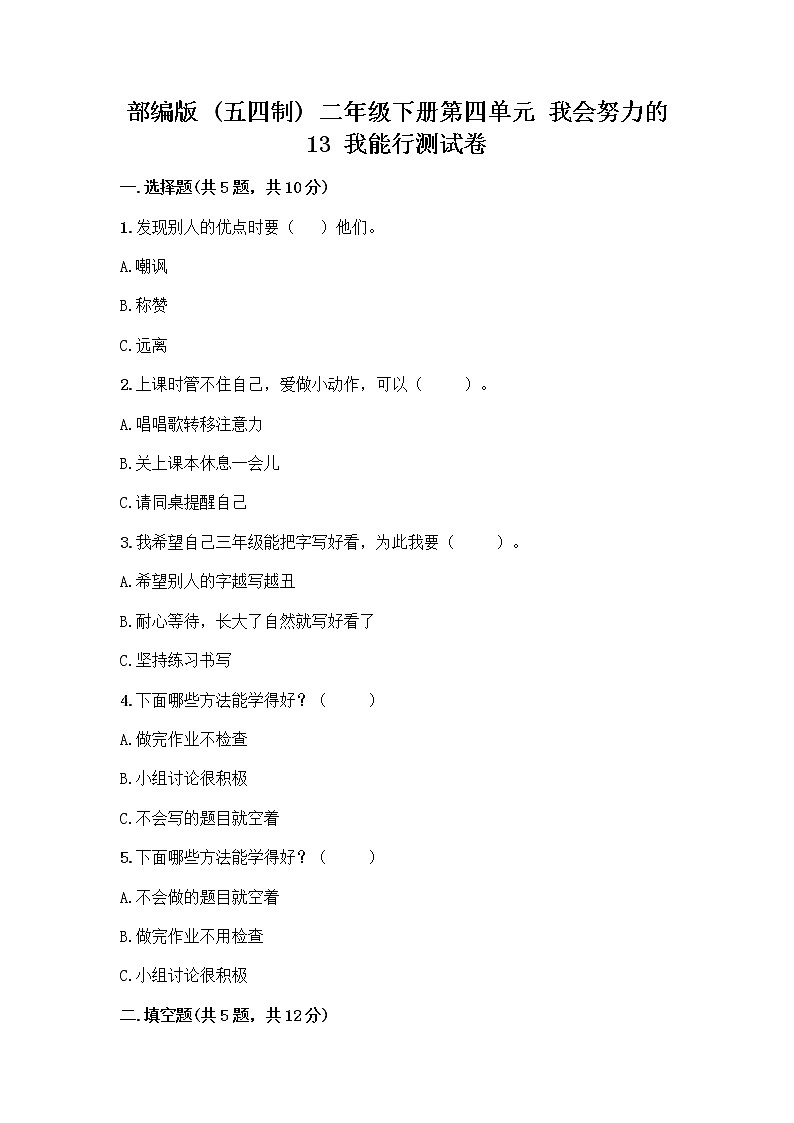 部编版（五四制）二年级下册第四单元 我会努力的 13 我能行测试卷

一.选择题(共5题，共10分)

1.发现别人的优点时要（　）他们。

A.嘲讽

B.称赞

C.远离

2.上课时管不住自己，爱做小动作，可以（　　）。

A.唱唱歌转移注意力

B.关上课本休息一会儿

C.请同桌提醒自己

3.我希望自己三年级能把字写好看，为此我要（　　）。

A.希望别人的字越写越丑

B.耐心等待，长大了自然就写好看了

C.坚持练习书写

4.下面哪些方法能学得好？（　　）

A.做完作业不检查

B.小组讨论很积极

C.不会写的题目就空着

5.下面哪些方法能学得好？（　　）

A.不会做的题目就空着

B.做完作业不用检查

C.小组讨论很积极

二.填空题(共5题，共12分)